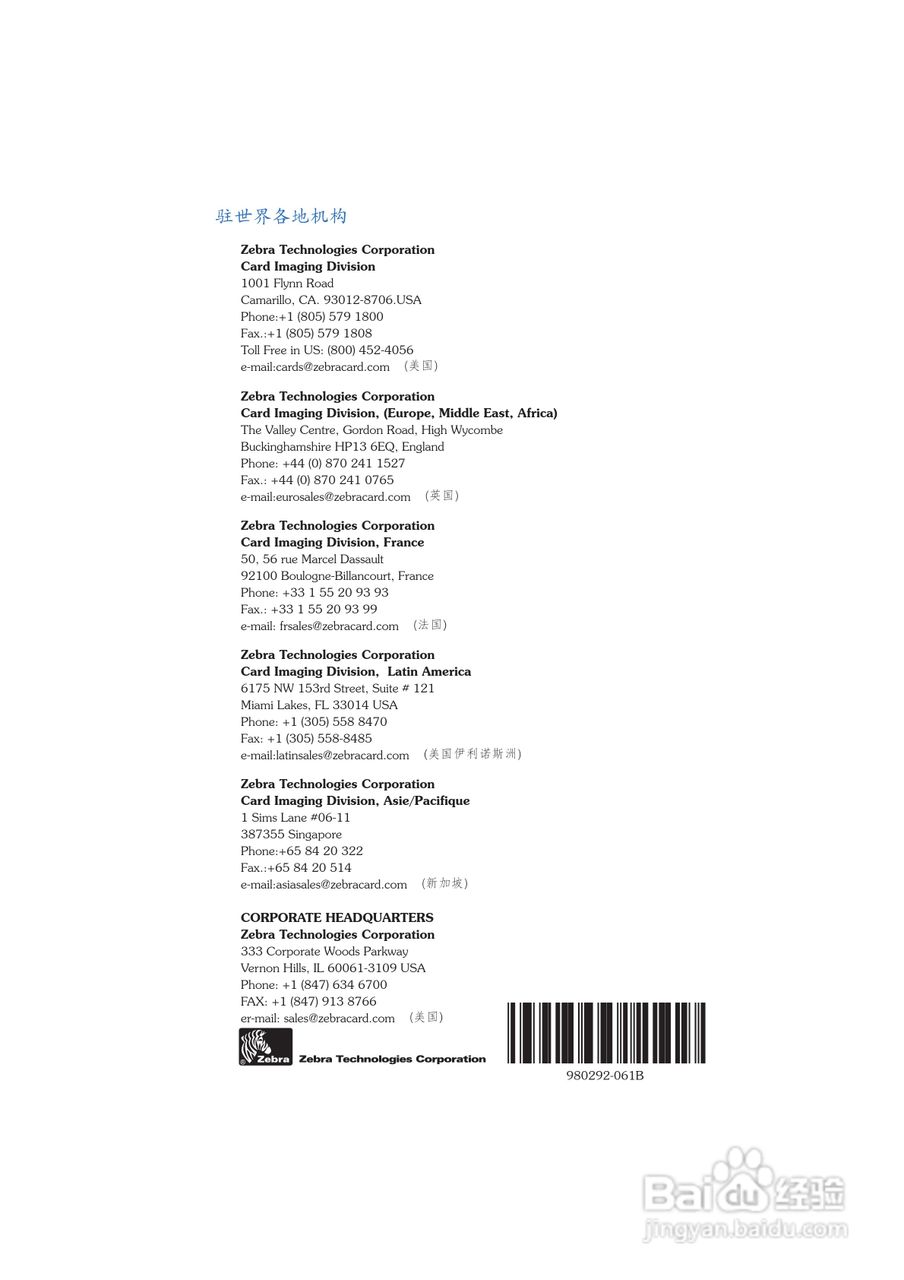 驻世界各地机构

**Zebra Technologies Corporation**
**Card Imaging Division**
1001 Flynn Road
Camarillo, CA. 93012-8706.USA
Phone:+1 (805) 579 1800
Fax.:+1 (805) 579 1808
Toll Free in US: (800) 452-4056
e-mail:cards@zebracard.com (美国)

**Zebra Technologies Corporation**
**Card Imaging Division, (Europe, Middle East, Africa)**
The Valley Centre, Gordon Road, High Wycombe
Buckinghamshire HP13 6EQ, England
Phone: +44 (0) 870 241 1527
Fax.: +44 (0) 870 241 0765
e-mail:eurosales@zebracard.com (英国)

**Zebra Technologies Corporation**
**Card Imaging Division, France**
50, 56 rue Marcel Dassault
92100 Boulogne-Billancourt, France
Phone: +33 1 55 20 93 93
Fax.: +33 1 55 20 93 99
e-mail: frsales@zebracard.com (法国)

**Zebra Technologies Corporation**
**Card Imaging Division, Latin America**
6175 NW 153rd Street, Suite # 121
Miami Lakes, FL 33014 USA
Phone: +1 (305) 558 8470
Fax: +1 (305) 558-8485
e-mail:latinsales@zebracard.com (美国伊利诺斯洲)

**Zebra Technologies Corporation**
**Card Imaging Division, Asie/Pacifique**
1 Sims Lane #06-11
387355 Singapore
Phone:+65 84 20 322
Fax.:+65 84 20 514
e-mail:asiasales@zebracard.com (新加坡)

**CORPORATE HEADQUARTERS**
**Zebra Technologies Corporation**
333 Corporate Woods Parkway
Vernon Hills, IL 60061-3109 USA
Phone: +1 (847) 634 6700
FAX: +1 (847) 913 8766
er-mail: sales@zebracard.com (美国)

Zebra Zebra Technologies Corporation

980292-061B

Baidu 经验
jingyan.baidu.com